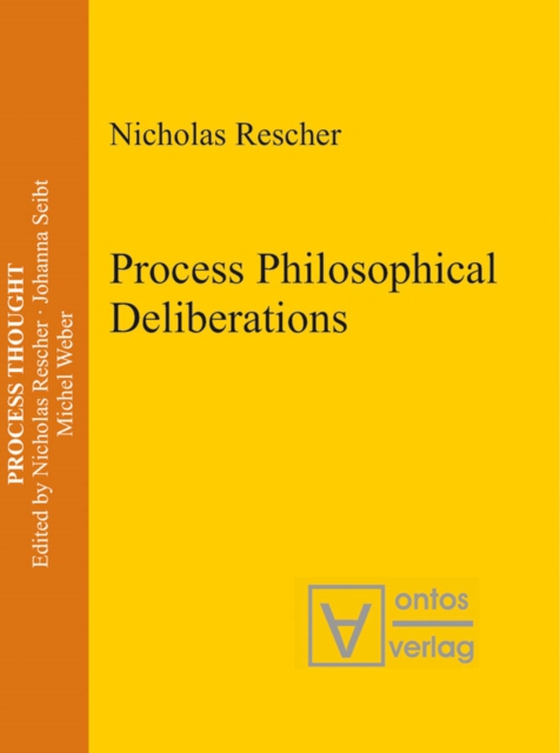 PROCESS THOUGHT
Edited by Nicholas Rescher · Johanna Seibt
Michel Weber

Nicholas Rescher

Process Philosophical Deliberations

ontos
verlag